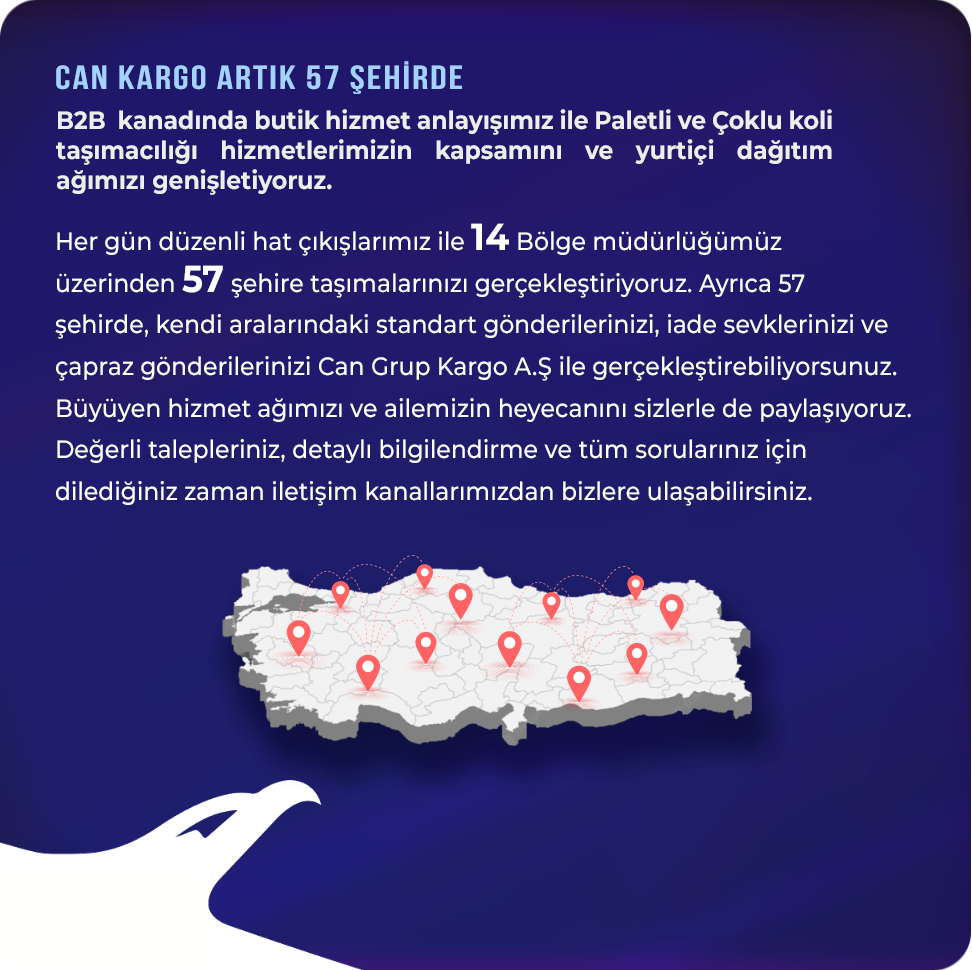 CAN KARGO ARTIK 57 ŞEHİRDE

B2B kanadında butik hizmet anlayışımız ile Paletli ve Çoklu koli taşımacılığı hizmetlerimizin kapsamını ve yurtiçi dağıtım ağımızı genişletiyoruz.

Her gün düzenli hat çıkışlarımız ile 14 Bölge müdürlüğümüz üzerinden 57 şehire taşımalarınızı gerçekleştiriyoruz. Ayrıca 57 şehirde, kendi aralarındaki standart gönderilerinizi, iade sevklerinizi ve çapraz gönderilerinizi Can Grup Kargo A.Ş ile gerçekleştirebiliyorsunuz. Büyüyen hizmet ağımızı ve ailemizin heyecanını sizlerle de paylaşıyoruz. Değerli talepleriniz, detaylı bilgilendirme ve tüm sorularınız için dilediğiniz zaman iletişim kanallarımızdan bizlere ulaşabilirsiniz.